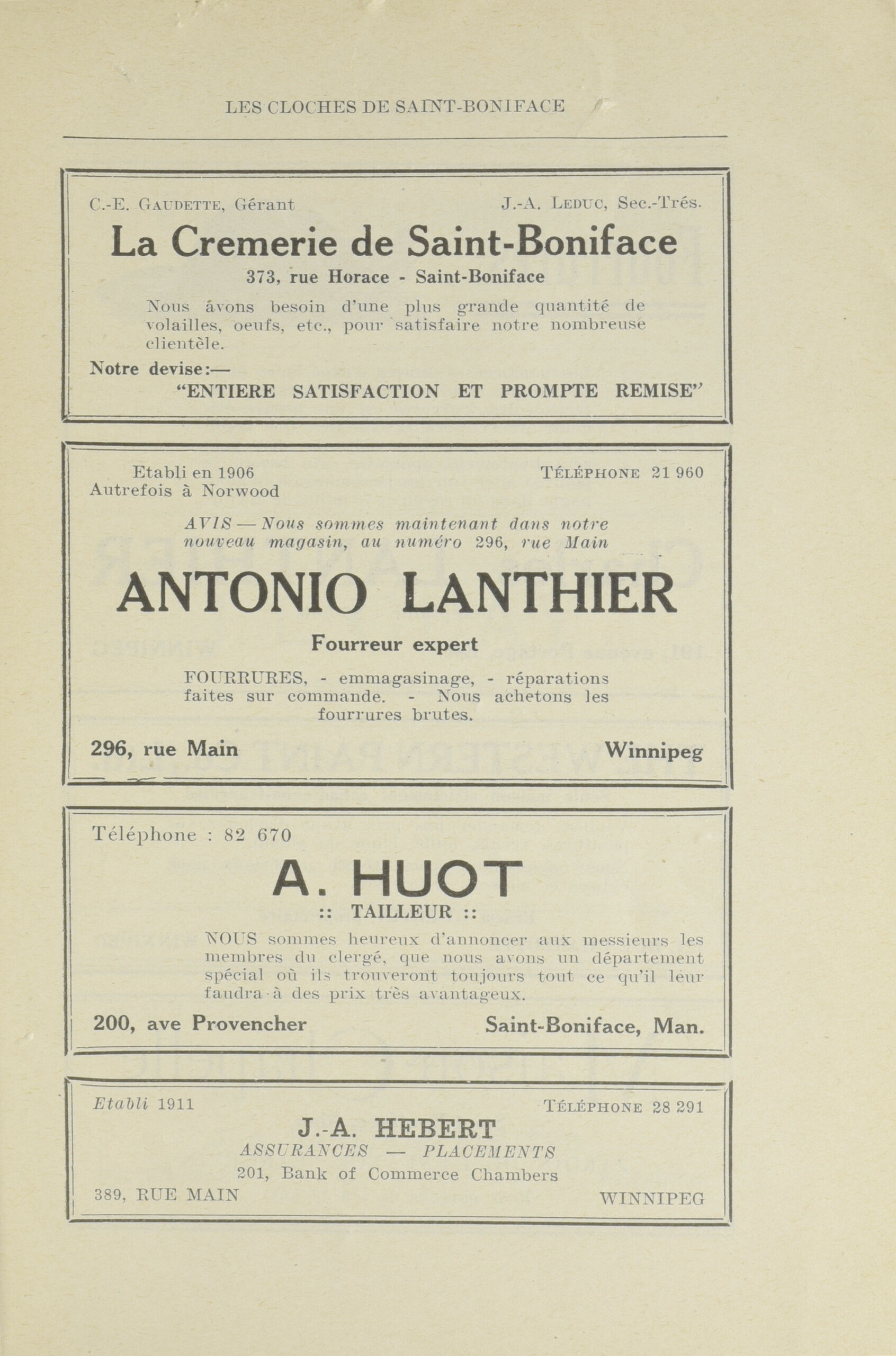 LES CLOCHES DE SAINT-BONIFACE

C.-E. GAUDETTE, Gérant

J.-A. LEDUC, Sec.-Trés.

La Cremerie de Saint-Boniface

373, rue Horace - Saint-Boniface

Nous avons besoin d'une plus grande quantité de volailles, oeufs, etc., pour satisfaire notre nombreuse clientèle.

Notre devise:—

"ENTIERE SATISFACTION ET PROMPTE REMISE"

Etabli en 1906
Autrefois à Norwood

TÉLÉPHONE 21 960

AVIS — Nous sommes maintenant dans notre nouveau magasin, au numéro 296, rue Main

ANTONIO LANTHIER

Fourreur expert

FOURRURES, - emmagasinage, - réparations faites sur commande. - Nous achetons les fourrures brutes.

296, rue Main

Winnipeg

Téléphone : 82 670

A. HUOT

:: TAILLEUR ::

NOUS sommes heureux d'annoncer aux messieurs les membres du clergé, que nous avons un département spécial où ils trouveront toujours tout ce qu'il leur faudra à des prix très avantageux.

200, ave Provencher

Saint-Boniface, Man.

Etabli 1911

TÉLÉPHONE 28 291

J.-A. HEBERT

ASSURANCES — PLACEMENTS

201, Bank of Commerce Chambers

389, RUE MAIN

WINNIPEG